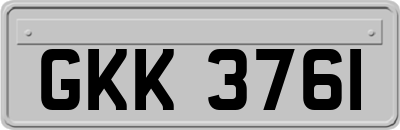 GKK 3761